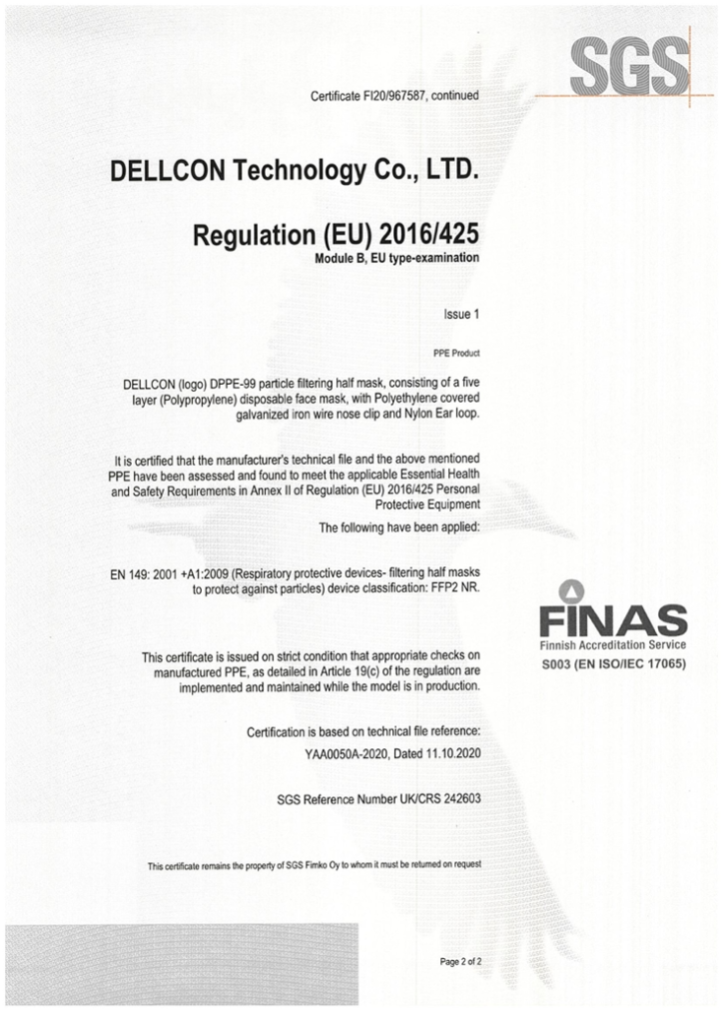 SGS

Certificate FI20/967587, continued

DELLCON Technology Co., LTD.

Regulation (EU) 2016/425
Module B, EU type-examination

Issue 1

PPE Product

DELLCON (logo) DPPE-99 particle filtering half mask, consisting of a five layer (Polypropylene) disposable face mask, with Polyethylene covered galvanized iron wire nose clip and Nylon Ear loop.

It is certified that the manufacturer's technical file and the above mentioned PPE have been assessed and found to meet the applicable Essential Health and Safety Requirements in Annex II of Regulation (EU) 2016/425 Personal Protective Equipment

The following have been applied:

EN 149: 2001 +A1:2009 (Respiratory protective devices- filtering half masks to protect against particles) device classification: FFP2 NR.

This certificate is issued on strict condition that appropriate checks on manufactured PPE, as detailed in Article 19(c) of the regulation are implemented and maintained while the model is in production.

Certification is based on technical file reference:
YAA0050A-2020, Dated 11.10.2020

SGS Reference Number UK/CRS 242603

This certificate remains the property of SGS Fimko Oy to whom it must be returned on request

FINAS
Finnish Accreditation Service
S003 (EN ISO/IEC 17065)

Page 2 of 2